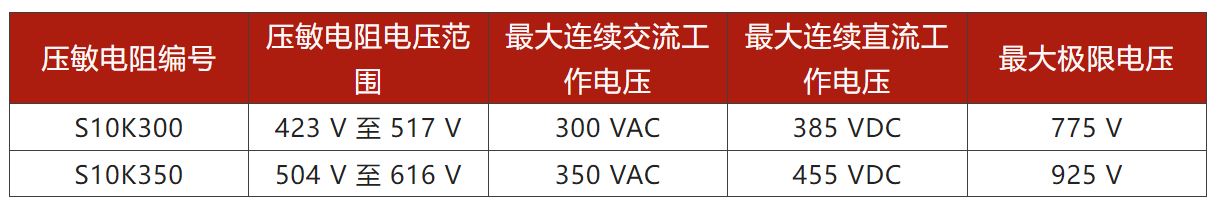 | 压敏电阻编号 | 压敏电阻电压范围 | 最大连续交流工作电压 | 最大连续直流工作电压 | 最大极限电压 |
|---|---|---|---|---|
| S10K300 | 423 V 至 517 V | 300 VAC | 385 VDC | 775 V |
| S10K350 | 504 V 至 616 V | 350 VAC | 455 VDC | 925 V |